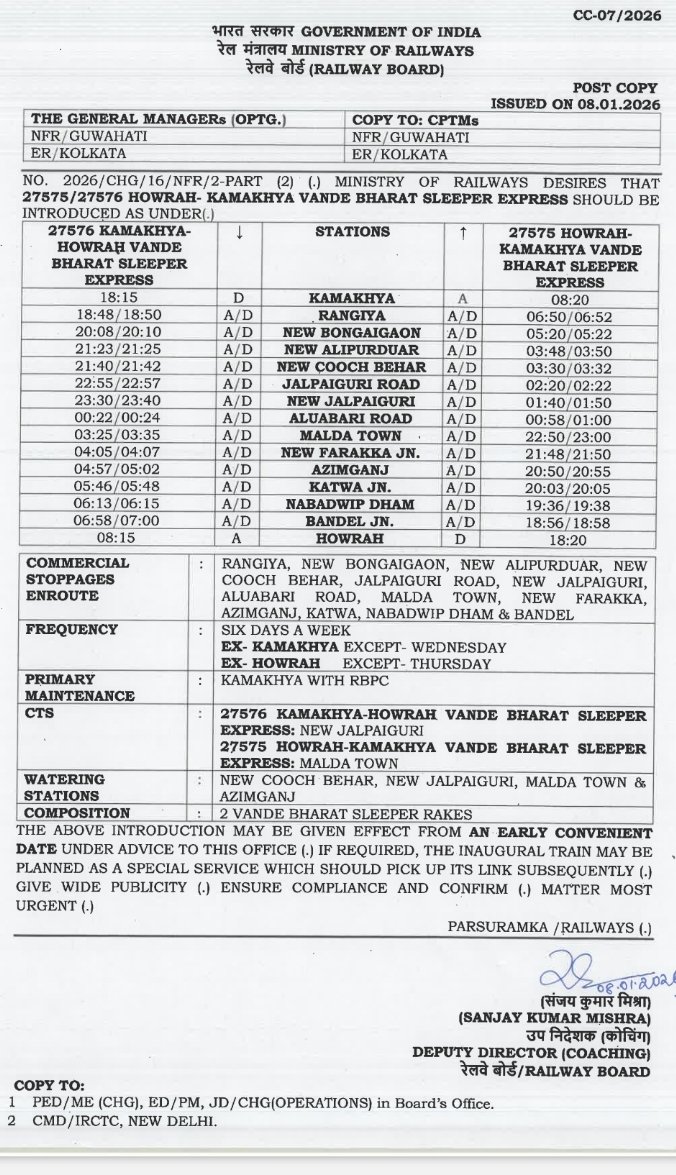 CC-07/2026

भारत सरकार GOVERNMENT OF INDIA
रेल मंत्रालय MINISTRY OF RAILWAYS
रेलवे बोर्ड (RAILWAY BOARD)

POST COPY
ISSUED ON 08.01.2026

| THE GENERAL MANAGERs (OPTG.) | COPY TO: CPTMs |
|---|---|
| NFR/GUWAHATI | NFR/GUWAHATI |
| ER/KOLKATA | ER/KOLKATA |

NO. 2026/CHG/16/NFR/2-PART (2) (.) MINISTRY OF RAILWAYS DESIRES THAT 27575/27576 HOWRAH- KAMAKHYA VANDE BHARAT SLEEPER EXPRESS SHOULD BE INTRODUCED AS UNDER(.)

| 27576 KAMAKHYA-HOWRAH VANDE BHARAT SLEEPER EXPRESS | ↓ | STATIONS | ↑ | 27575 HOWRAH-KAMAKHYA VANDE BHARAT SLEEPER EXPRESS |
|---|---|---|---|---|
| 18:15 | D | KAMAKHYA | A | 08:20 |
| 18:48/18:50 | A/D | RANGIYA | A/D | 06:50/06:52 |
| 20:08/20:10 | A/D | NEW BONGAIGAON | A/D | 05:20/05:22 |
| 21:23/21:25 | A/D | NEW ALIPURDUAR | A/D | 03:48/03:50 |
| 21:40/21:42 | A/D | NEW COOCH BEHAR | A/D | 03:30/03:32 |
| 22:55/22:57 | A/D | JALPAIGURI ROAD | A/D | 02:20/02:22 |
| 23:30/23:40 | A/D | NEW JALPAIGURI | A/D | 01:40/01:50 |
| 00:22/00:24 | A/D | ALUABARI ROAD | A/D | 00:58/01:00 |
| 03:25/03:35 | A/D | MALDA TOWN | A/D | 22:50/23:00 |
| 04:05/04:07 | A/D | NEW FARAKKA JN. | A/D | 21:48/21:50 |
| 04:57/05:02 | A/D | AZIMGANJ | A/D | 20:50/20:55 |
| 05:46/05:48 | A/D | KATWA JN. | A/D | 20:03/20:05 |
| 06:13/06:15 | A/D | NABADWIP DHAM | A/D | 19:36/19:38 |
| 06:58/07:00 | A/D | BANDEL JN. | A/D | 18:56/18:58 |
| 08:15 | A | HOWRAH | D | 18:20 |

| COMMERCIAL STOPPAGES ENROUTE | : | RANGIYA, NEW BONGAIGAON, NEW ALIPURDUAR, NEW COOCH BEHAR, JALPAIGURI ROAD, NEW JALPAIGURI, ALUABARI ROAD, MALDA TOWN, NEW FARAKKA, AZIMGANJ, KATWA, NABADWIP DHAM & BANDEL |
|---|---|---|
| FREQUENCY | : | SIX DAYS A WEEK EX- KAMAKHYA EXCEPT- WEDNESDAY EX- HOWRAH EXCEPT- THURSDAY |
| PRIMARY MAINTENANCE | : | KAMAKHYA WITH RBPC |
| CTS | : | 27576 KAMAKHYA-HOWRAH VANDE BHARAT SLEEPER EXPRESS: NEW JALPAIGURI 27575 HOWRAH-KAMAKHYA VANDE BHARAT SLEEPER EXPRESS: MALDA TOWN |
| WATERING STATIONS | : | NEW COOCH BEHAR, NEW JALPAIGURI, MALDA TOWN & AZIMGANJ |
| COMPOSITION | : | 2 VANDE BHARAT SLEEPER RAKES |

THE ABOVE INTRODUCTION MAY BE GIVEN EFFECT FROM AN EARLY CONVENIENT DATE UNDER ADVICE TO THIS OFFICE (.) IF REQUIRED, THE INAUGURAL TRAIN MAY BE PLANNED AS A SPECIAL SERVICE WHICH SHOULD PICK UP ITS LINK SUBSEQUENTLY (.) GIVE WIDE PUBLICITY (.) ENSURE COMPLIANCE AND CONFIRM (.) MATTER MOST URGENT (.)

PARSURAMKA /RAILWAYS (.)

08.01.2026
(संजय कुमार मिश्रा)
(SANJAY KUMAR MISHRA)
उप निदेशक (कोचिंग)
DEPUTY DIRECTOR (COACHING)
रेलवे बोर्ड/RAILWAY BOARD

COPY TO:
1 PED/ME (CHG), ED/PM, JD/CHG(OPERATIONS) in Board's Office.
2 CMD/IRCTC, NEW DELHI.